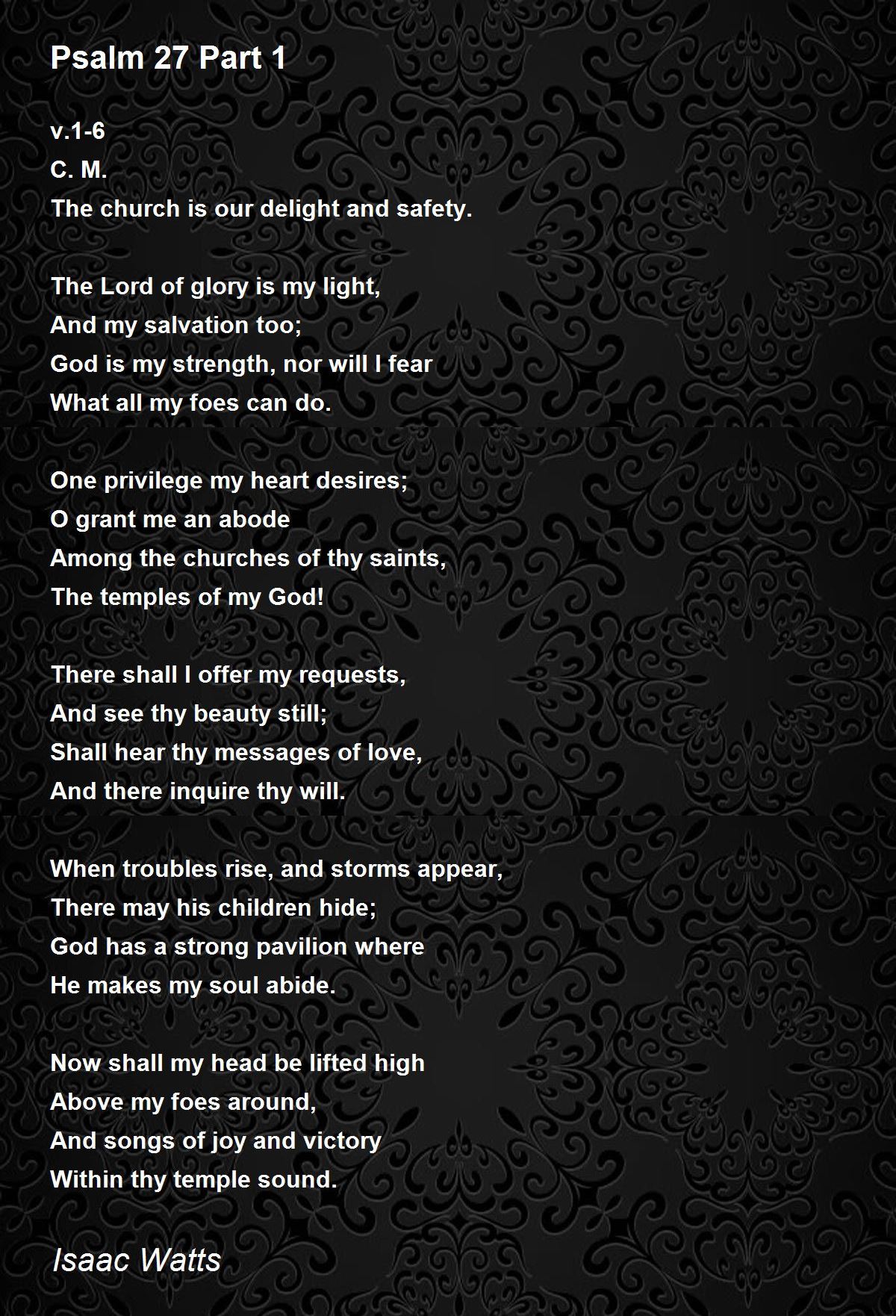 Psalm 27 Part 1

v.1-6
C. M.
The church is our delight and safety.

The Lord of glory is my light,
And my salvation too;
God is my strength, nor will I fear
What all my foes can do.

One privilege my heart desires;
O grant me an abode
Among the churches of thy saints,
The temples of my God!

There shall I offer my requests,
And see thy beauty still;
Shall hear thy messages of love,
And there inquire thy will.

When troubles rise, and storms appear,
There may his children hide;
God has a strong pavilion where
He makes my soul abide.

Now shall my head be lifted high
Above my foes around,
And songs of joy and victory
Within thy temple sound.

Isaac Watts